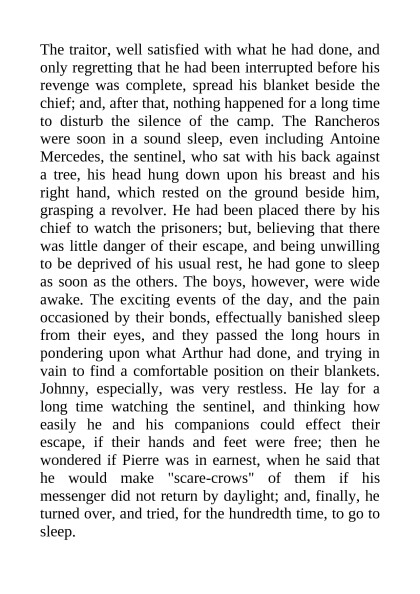 The traitor, well satisfied with what he had done, and only regretting that he had been interrupted before his revenge was complete, spread his blanket beside the chief; and, after that, nothing happened for a long time to disturb the silence of the camp. The Rancheros were soon in a sound sleep, even including Antoine Mercedes, the sentinel, who sat with his back against a tree, his head hung down upon his breast and his right hand, which rested on the ground beside him, grasping a revolver. He had been placed there by his chief to watch the prisoners; but, believing that there was little danger of their escape, and being unwilling to be deprived of his usual rest, he had gone to sleep as soon as the others. The boys, however, were wide awake. The exciting events of the day, and the pain occasioned by their bonds, effectually banished sleep from their eyes, and they passed the long hours in pondering upon what Arthur had done, and trying in vain to find a comfortable position on their blankets. Johnny, especially, was very restless. He lay for a long time watching the sentinel, and thinking how easily he and his companions could effect their escape, if their hands and feet were free; then he wondered if Pierre was in earnest, when he said that he would make "scare-crows" of them if his messenger did not return by daylight; and, finally, he turned over, and tried, for the hundredth time, to go to sleep.